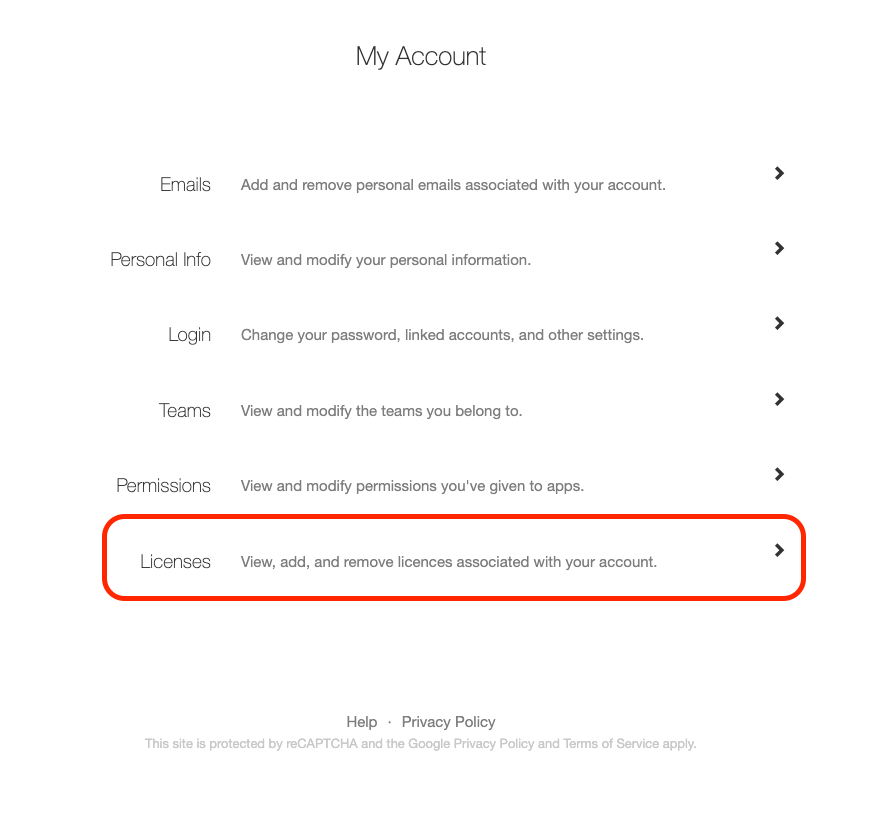 My Account

Emails Add and remove personal emails associated with your account.

Personal Info View and modify your personal information.

Login Change your password, linked accounts, and other settings.

Teams View and modify the teams you belong to.

Permissions View and modify permissions you've given to apps.

Licenses View, add, and remove licences associated with your account.

Help · Privacy Policy

This site is protected by reCAPTCHA and the Google Privacy Policy and Terms of Service apply.